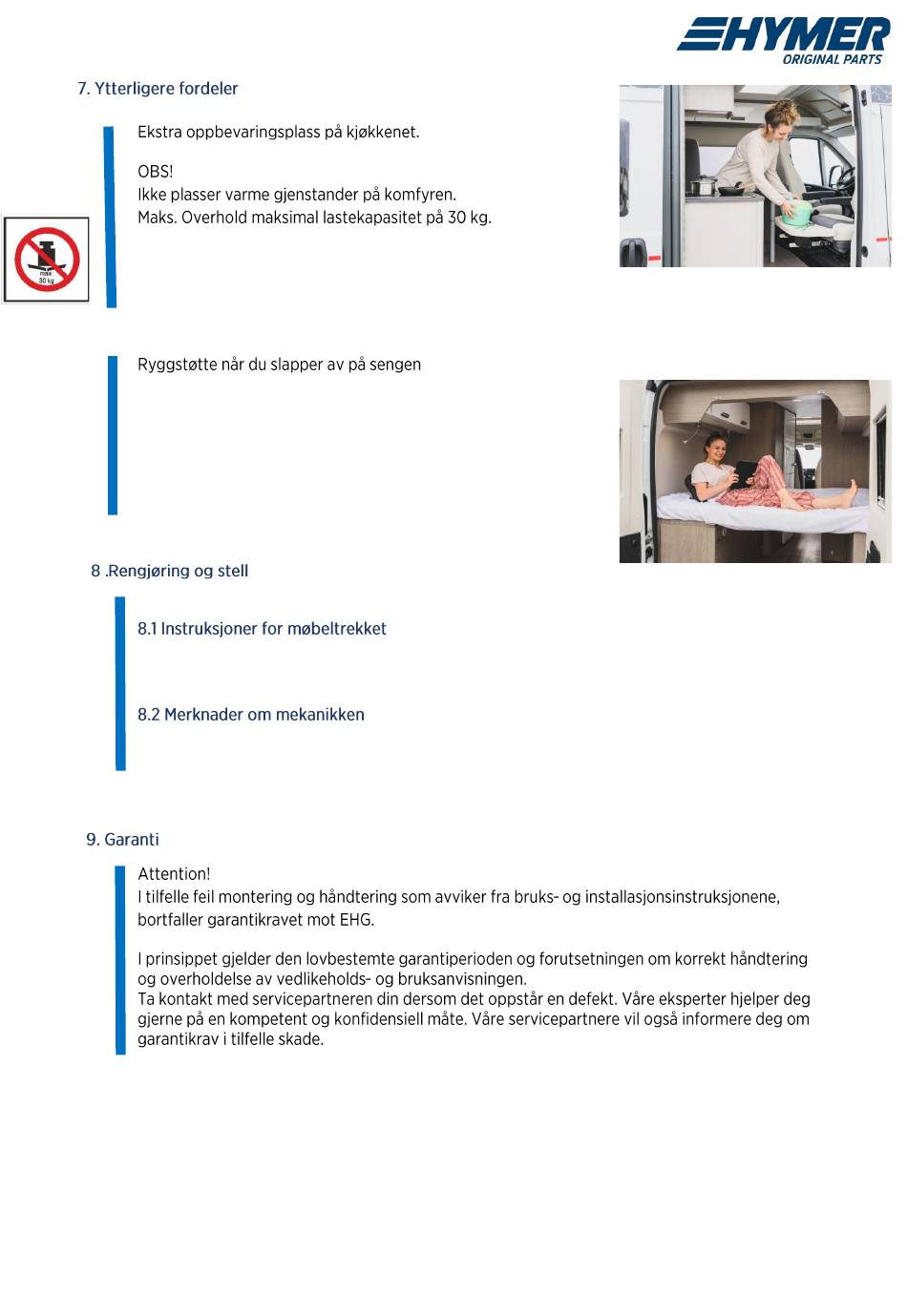 HYMER
ORIGINAL PARTS

7. Ytterligere fordeler

Ekstra oppbevaringsplass på kjøkkenet.

OBS!
Ikke plasser varme gjenstander på komfyren.
Maks. Overhold maksimal lastekapasitet på 30 kg.

max
30 kg

Ryggstøtte når du slapper av på sengen

8 .Rengjøring og stell

8.1 Instruksjoner for møbeltrekket

8.2 Merknader om mekanikken

9. Garanti

Attention!
I tilfelle feil montering og håndtering som avviker fra bruks- og installasjonsinstruksjonene, bortfaller garantikravet mot EHG.

I prinsippet gjelder den lovbestemte garantiperioden og forutsetningen om korrekt håndtering og overholdelse av vedlikeholds- og bruksanvisningen.
Ta kontakt med servicepartneren din dersom det oppstår en defekt. Våre eksperter hjelper deg gjerne på en kompetent og konfidensiell måte. Våre servicepartnere vil også informere deg om garantikrav i tilfelle skade.